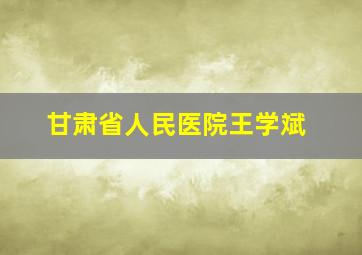 甘肃省人民医院王学斌